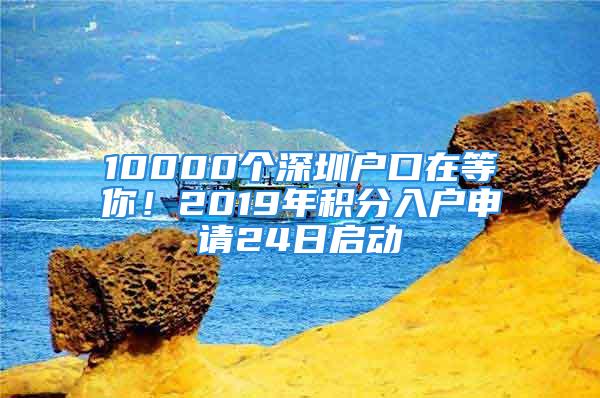 10000个深圳户口在等你！2019年积分入户申请24日启动